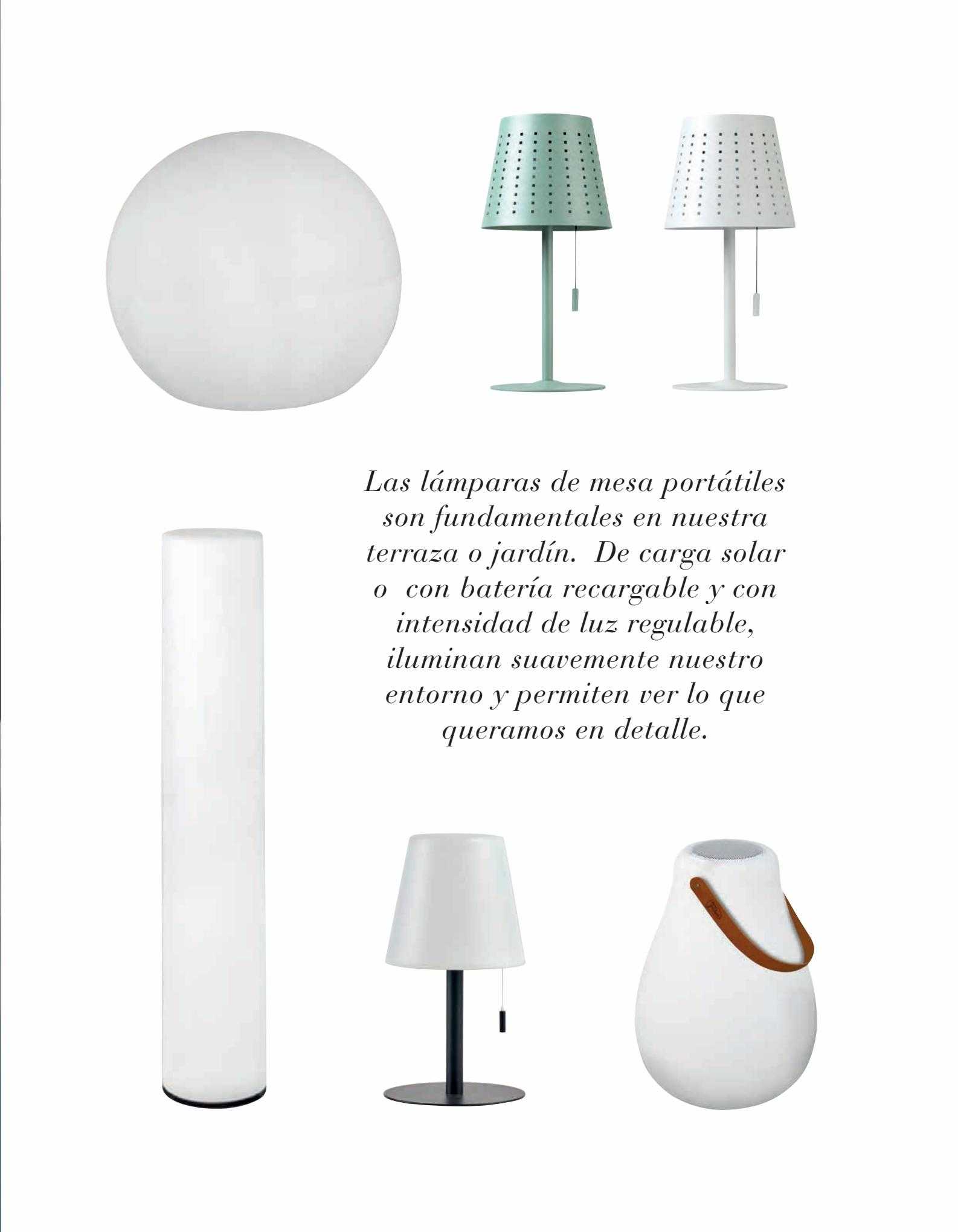 Las lámparas de mesa portátiles son fundamentales en nuestra terraza o jardín. De carga solar o con batería recargable y con intensidad de luz regulable, iluminan suavemente nuestro entorno y permiten ver lo que queramos en detalle.